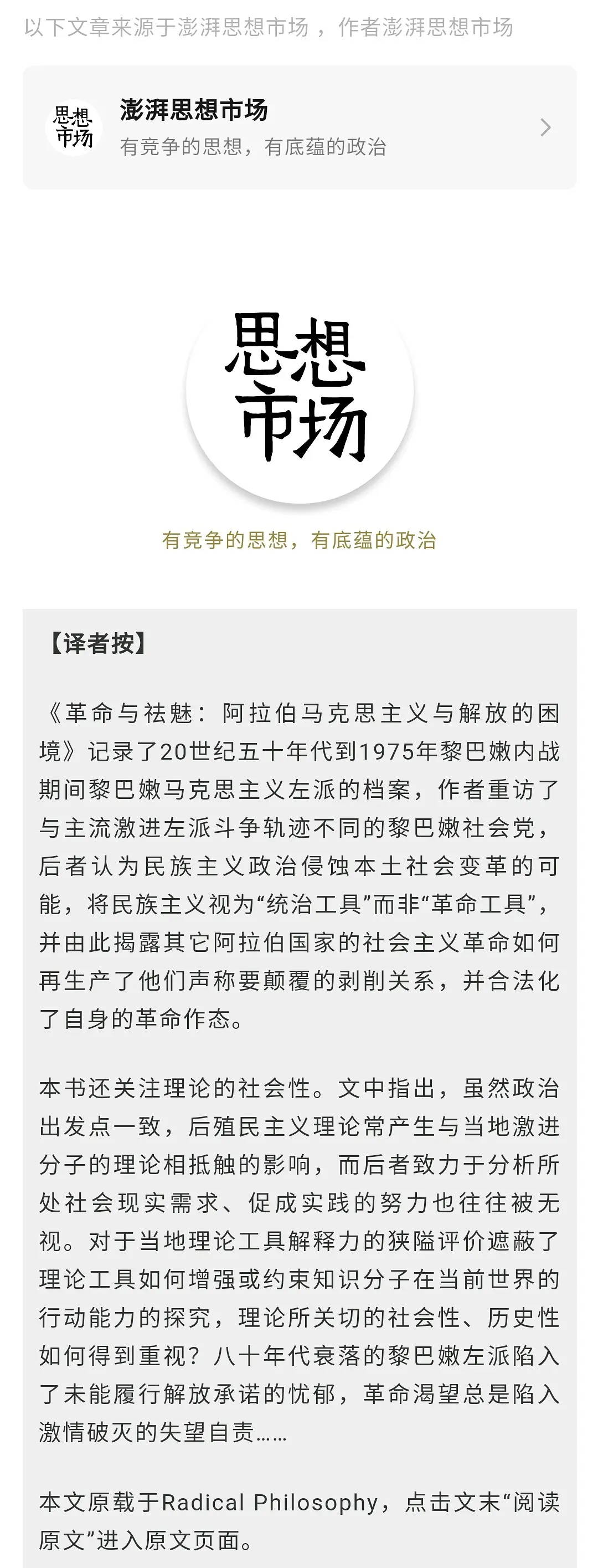 以下文章来源于澎湃思想市场 ，作者澎湃思想市场

思想市场

澎湃思想市场

有竞争的思想，有底蕴的政治

思想市场

有竞争的思想，有底蕴的政治

【译者按】

《革命与祛魅：阿拉伯马克思主义与解放的困境》记录了20世纪五十年代到1975年黎巴嫩内战期间黎巴嫩马克思主义左派的档案，作者重访了与主流激进左派斗争轨迹不同的黎巴嫩社会党，后者认为民族主义政治侵蚀本土社会变革的可能，将民族主义视为“统治工具”而非“革命工具”，并由此揭露其它阿拉伯国家的社会主义革命如何再生产了他们声称要颠覆的剥削关系，并合法化了自身的革命作态。

本书还关注理论的社会性。文中指出，虽然政治出发点一致，后殖民主义理论常产生与当地激进分子的理论相抵触的影响，而后者致力于分析所处社会现实需求、促成实践的努力也往往被无视。对于当地理论工具解释力的狭隘评价遮蔽了理论工具如何增强或约束知识分子在当前世界的行动能力的探究，理论所关切的社会性、历史性如何得到重视？八十年代衰落的黎巴嫩左派陷入了未能履行解放承诺的忧郁，革命渴望总是陷入激情破灭的失望自责……

本文原载于Radical Philosophy，点击文末“阅读原文”进入原文页面。